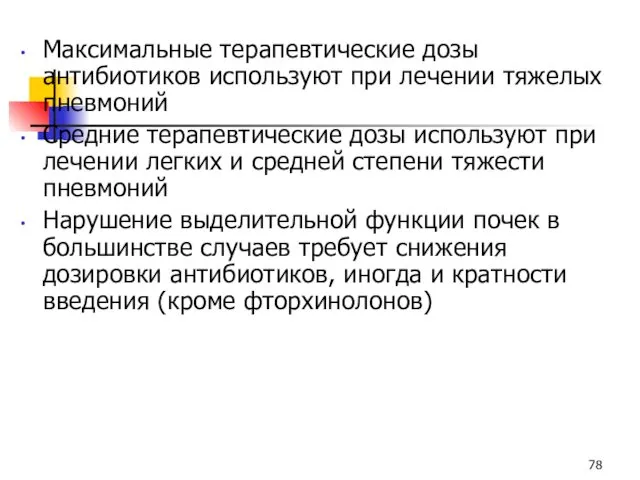 • Максимальные терапевтические дозы антибиотиков используют при лечении тяжелых пневмоний

• Средние терапевтические дозы используют при лечении легких и средней степени тяжести пневмоний

• Нарушение выделительной функции почек в большинстве случаев требует снижения дозировки антибиотиков, иногда и кратности введения (кроме фторхинолонов)

78